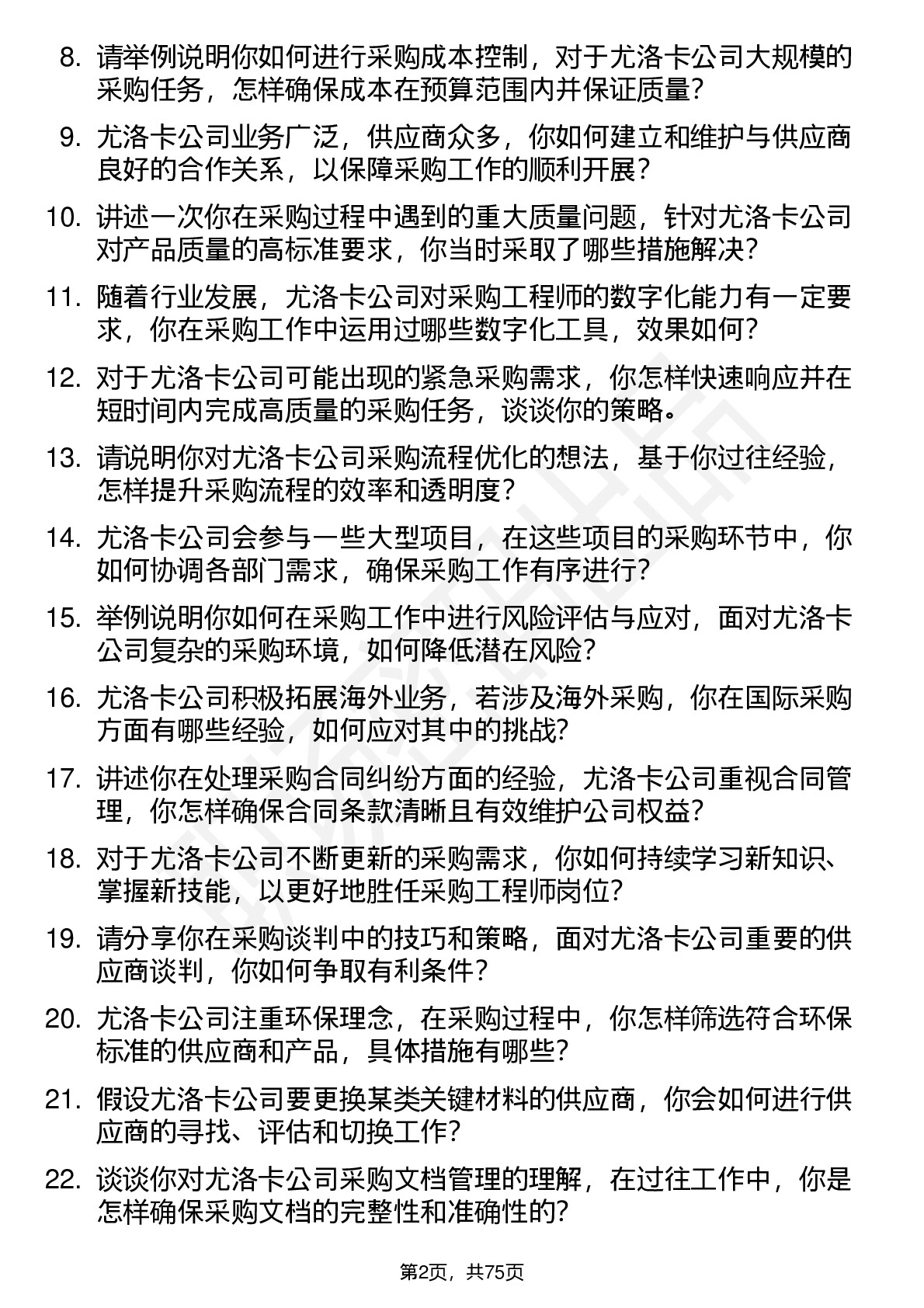 8. 请举例说明你如何进行采购成本控制，对于尤洛卡公司大规模的采购任务，怎样确保成本在预算范围内并保证质量？

9. 尤洛卡公司业务广泛，供应商众多，你如何建立和维护与供应商良好的合作关系，以保障采购工作的顺利开展？

10. 讲述一次你在采购过程中遇到的重大质量问题，针对尤洛卡公司对产品质量的高标准要求，你当时采取了哪些措施解决？

11. 随着行业发展，尤洛卡公司对采购工程师的数字化能力有一定要求，你在采购工作中运用过哪些数字化工具，效果如何？

12. 对于尤洛卡公司可能出现的紧急采购需求，你怎样快速响应并在短时间内完成高质量的采购任务，谈谈你的策略。

13. 请说明你对尤洛卡公司采购流程优化的想法，基于你过往经验，怎样提升采购流程的效率和透明度？

14. 尤洛卡公司会参与一些大型项目，在这些项目的采购环节中，你如何协调各部门需求，确保采购工作有序进行？

15. 举例说明你如何在采购工作中进行风险评估与应对，面对尤洛卡公司复杂的采购环境，如何降低潜在风险？

16. 尤洛卡公司积极拓展海外业务，若涉及海外采购，你在国际采购方面有哪些经验，如何应对其中的挑战？

17. 讲述你在处理采购合同纠纷方面的经验，尤洛卡公司重视合同管理，你怎样确保合同条款清晰且有效维护公司权益？

18. 对于尤洛卡公司不断更新的采购需求，你如何持续学习新知识、掌握新技能，以更好地胜任采购工程师岗位？

19. 请分享你在采购谈判中的技巧和策略，面对尤洛卡公司重要的供应商谈判，你如何争取有利条件？

20. 尤洛卡公司注重环保理念，在采购过程中，你怎样筛选符合环保标准的供应商和产品，具体措施有哪些？

21. 假设尤洛卡公司要更换某类关键材料的供应商，你会如何进行供应商的寻找、评估和切换工作？

22. 谈谈你对尤洛卡公司采购文档管理的理解，在过往工作中，你是怎样确保采购文档的完整性和准确性的？

第2页，共75页